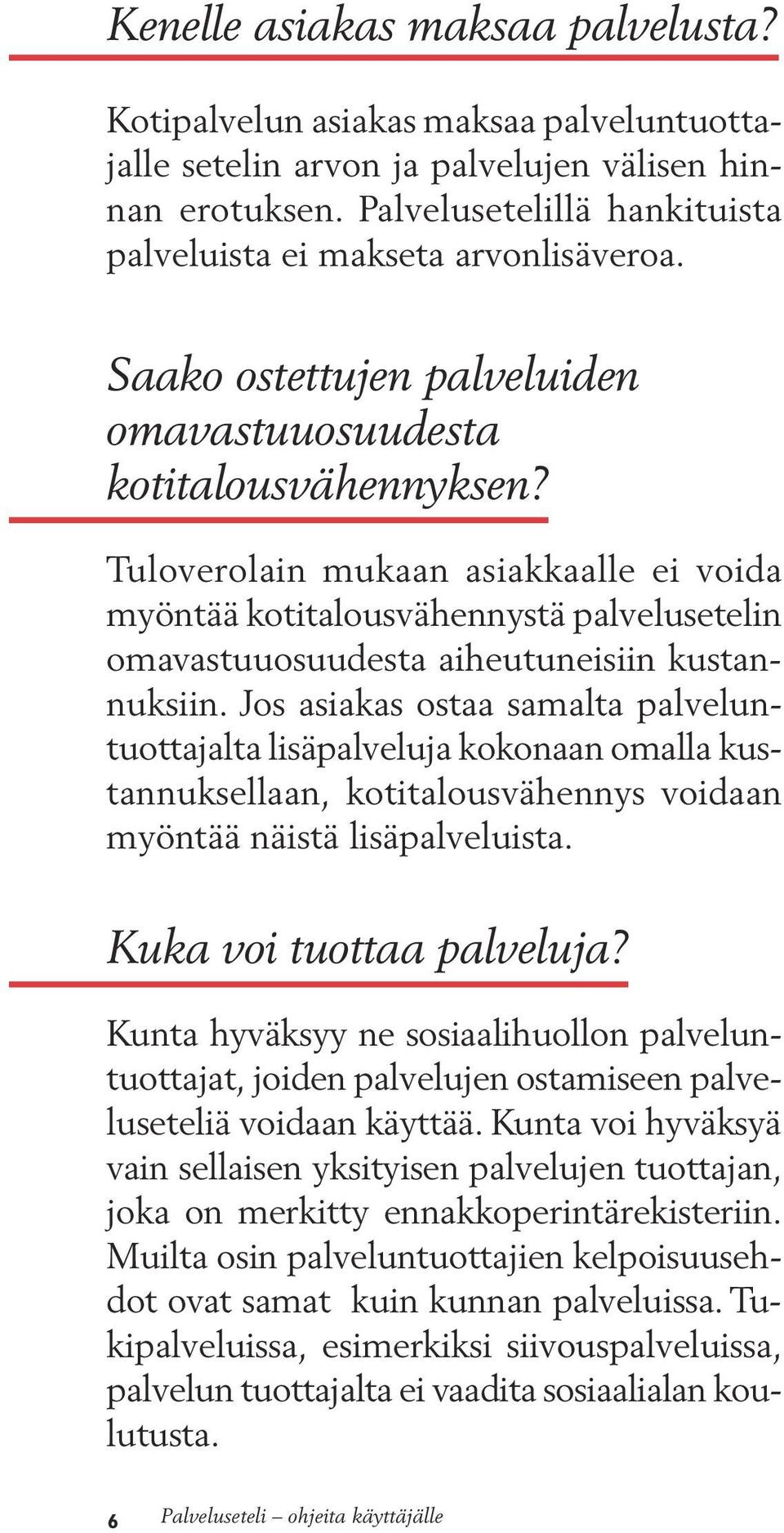 Kenelle asiakas maksaa palvelusta?

Kotipalvelun asiakas maksaa palveluntuottajalle setelin arvon ja palvelujen välisen hinnan erotuksen. Palvelusetelillä hankituista palveluista ei makseta arvonlisäveroa.

Saako ostettujen palveluiden omavastuuosuudesta kotitalousvähennyksen?

Tuloverolain mukaan asiakkaalle ei voida myöntää kotitalousvähennystä palvelusetelin omavastuuosuudesta aiheutuneisiin kustannuksiin. Jos asiakas ostaa samalta palveluntuottajalta lisäpalveluja kokonaan omalla kustannuksellaan, kotitalousvähennys voidaan myöntää näistä lisäpalveluista.

Kuka voi tuottaa palveluja?

Kunta hyväksyy ne sosiaalihuollon palveluntuottajat, joiden palvelujen ostamiseen palveluseteliä voidaan käyttää. Kunta voi hyväksyä vain sellaisen yksityisen palvelujen tuottajan, joka on merkitty ennakkoperintärekisteriin. Muilta osin palveluntuottajien kelpoisuusehdot ovat samat kuin kunnan palveluissa. Tukipalveluissa, esimerkiksi siivouspalveluissa, palvelun tuottajalta ei vaadita sosiaalialan koulutusta.

6 Palveluseteli – ohjeita käyttäjälle